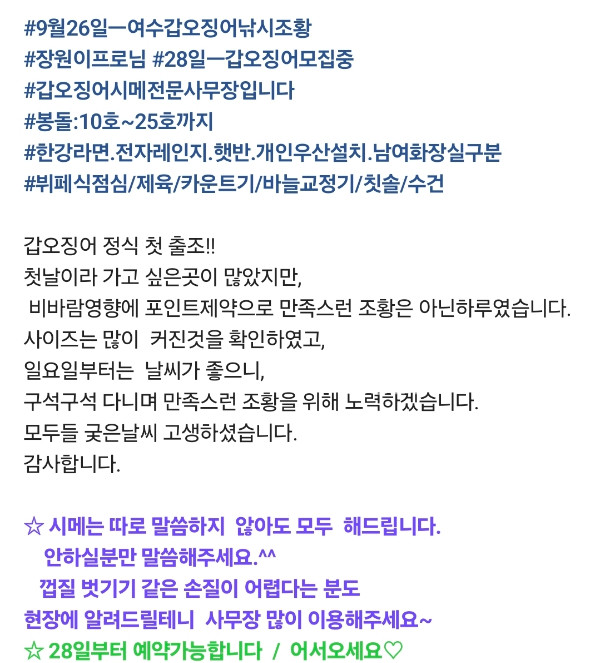 #9월26일ㅡ여수갑오징어낚시조황
#장원이프로님 #28일ㅡ갑오징어모집중
#갑오징어시메전문사무장입니다
#봉돌:10호~25호까지
#한강라면.전자레인지.햇반.개인우산설치.남여화장실구분
#뷔페식점심/제육/카운트기/바늘교정기/칫솔/수건

갑오징어 정식 첫 출조!!
첫날이라 가고 싶은곳이 많았지만,
비바람영향에 포인트제약으로 만족스런 조황은 아닌하루였습니다.
사이즈는 많이 커진것을 확인하였고,
일요일부터는 날씨가 좋으니,
구석구석 다니며 만족스런 조황을 위해 노력하겠습니다.
모두들 궂은날씨 고생하셨습니다.
감사합니다.

☆ 시메는 따로 말씀하지 않아도 모두 해드립니다.
안하실분만 말씀해주세요.^^
껍질 벗기기 같은 손질이 어렵다는 분도
현장에 알려드릴테니 사무장 많이 이용해주세요~
☆ 28일부터 예약가능합니다 / 어서오세요♡